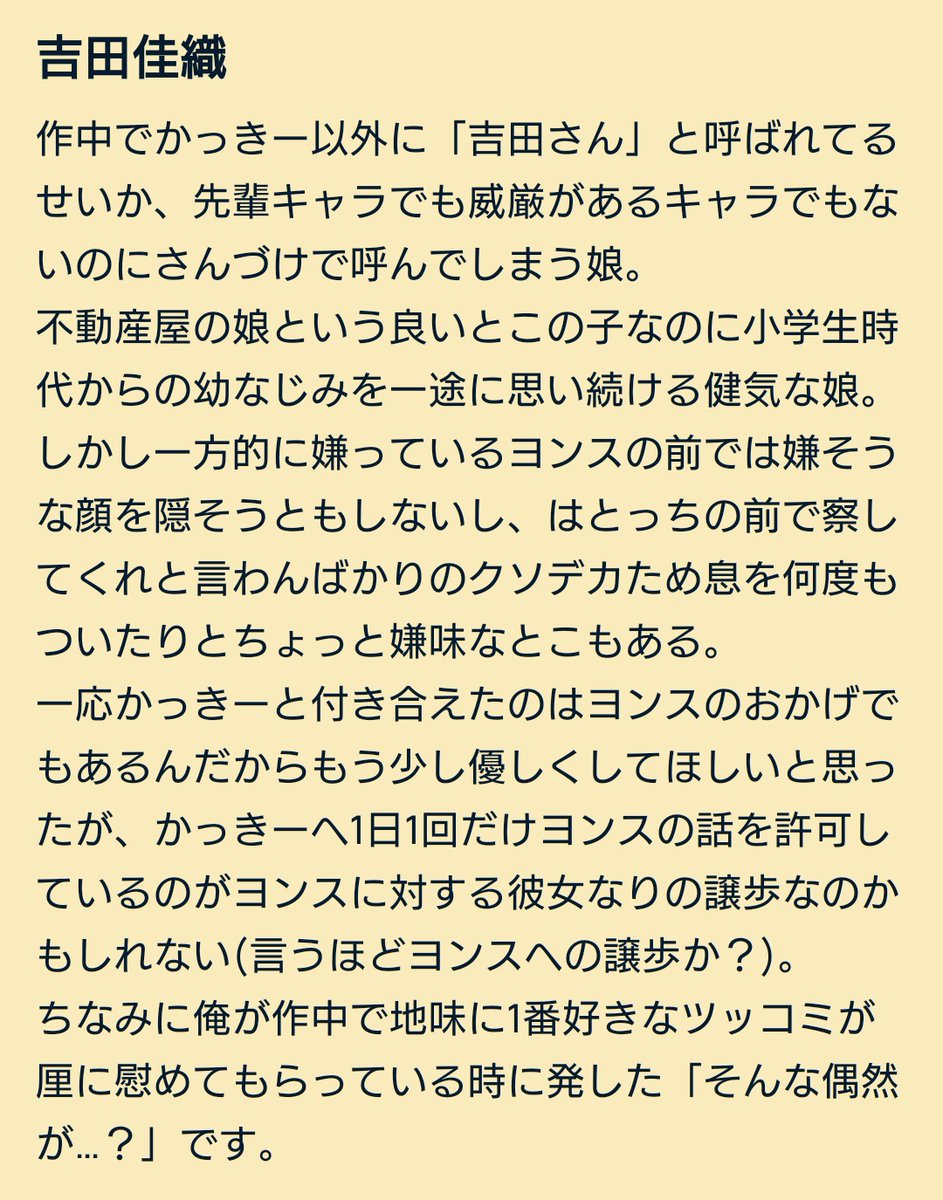 吉田佳織

作中でかっきー以外に「吉田さん」と呼ばれてるせいか、先輩キャラでも威厳があるキャラでもないのにさんづけで呼んでしまう娘。
不動産屋の娘という良いとこの子なのに小学生時代からの幼なじみを一途に思い続ける健気な娘。
しかし一方的に嫌っているヨンスの前では嫌そうな顔を隠そうともしないし、はとっちの前で察してくれと言わんばかりのクソデカため息を何度もついたりとちょっと嫌味なとこもある。
一応かっきーと付き合えたのはヨンスのおかげでもあるんだからもう少し優しくしてほしいと思ったが、かっきーへ1日1回だけヨンスの話を許可しているのがヨンスに対する彼女なりの譲歩なのかもしれない(言うほどヨンスへの譲歩か？)。
ちなみに俺が作中で地味に1番好きなツッコミが厘に慰めてもらっている時に発した「そんな偶然が…？」です。